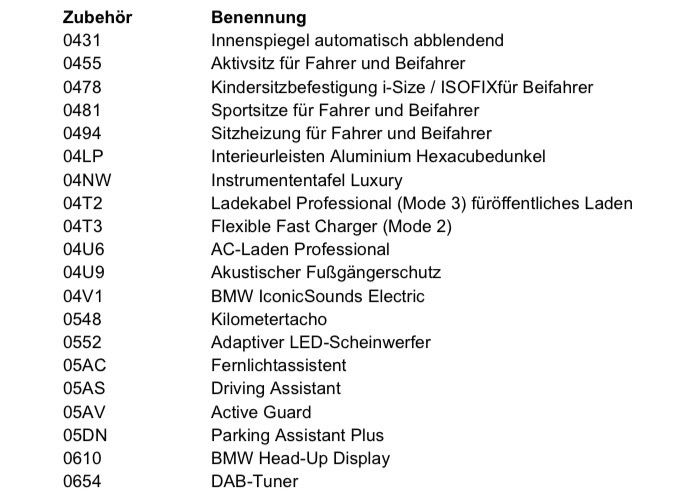 | Zubehör | Benennung |
|---|---|
| 0431 | Innenspiegel automatisch abblendend |
| 0455 | Aktivsitz für Fahrer und Beifahrer |
| 0478 | Kindersitzbefestigung i-Size / ISOFIXfür Beifahrer |
| 0481 | Sportsitze für Fahrer und Beifahrer |
| 0494 | Sitzheizung für Fahrer und Beifahrer |
| 04LP | Interieurleisten Aluminium Hexacubedunkel |
| 04NW | Instrumententafel Luxury |
| 04T2 | Ladekabel Professional (Mode 3) füröffentliches Laden |
| 04T3 | Flexible Fast Charger (Mode 2) |
| 04U6 | AC-Laden Professional |
| 04U9 | Akustischer Fußgängerschutz |
| 04V1 | BMW IconicSounds Electric |
| 0548 | Kilometertacho |
| 0552 | Adaptiver LED-Scheinwerfer |
| 05AC | Fernlichtassistent |
| 05AS | Driving Assistant |
| 05AV | Active Guard |
| 05DN | Parking Assistant Plus |
| 0610 | BMW Head-Up Display |
| 0654 | DAB-Tuner |